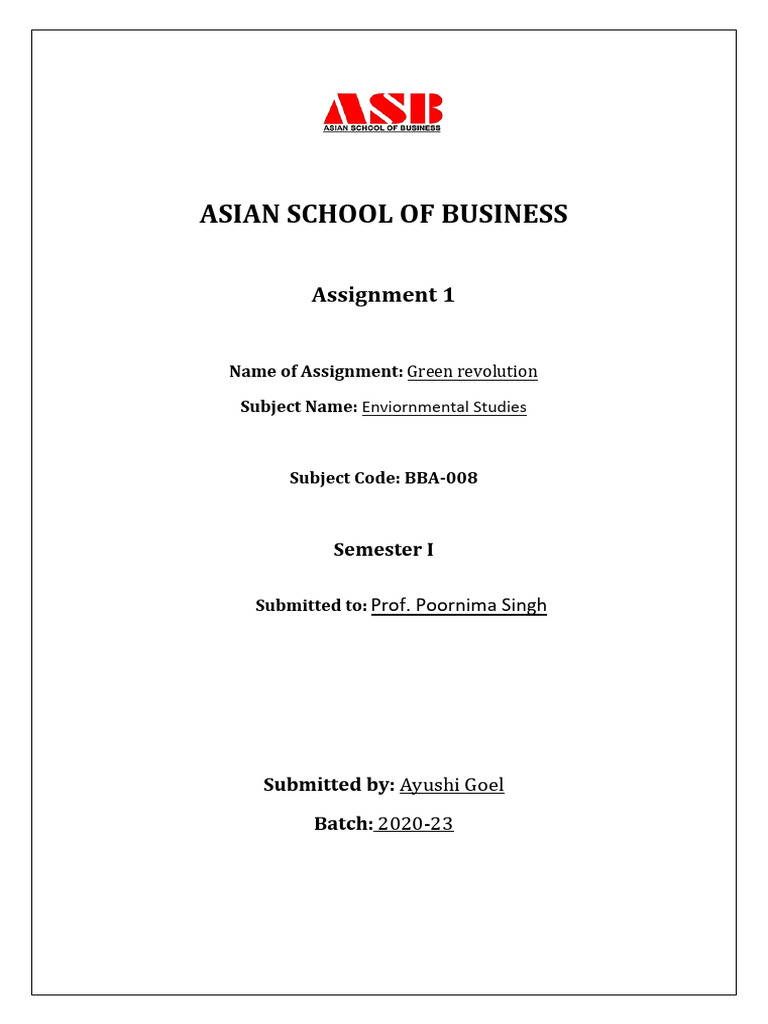 ASB
ASIAN SCHOOL OF BUSINESS

ASIAN SCHOOL OF BUSINESS

Assignment 1

Name of Assignment: Green revolution

Subject Name: Enviornmental Studies

Subject Code: BBA-008

Semester I

Submitted to: Prof. Poornima Singh

Submitted by: Ayushi Goel

Batch: 2020-23